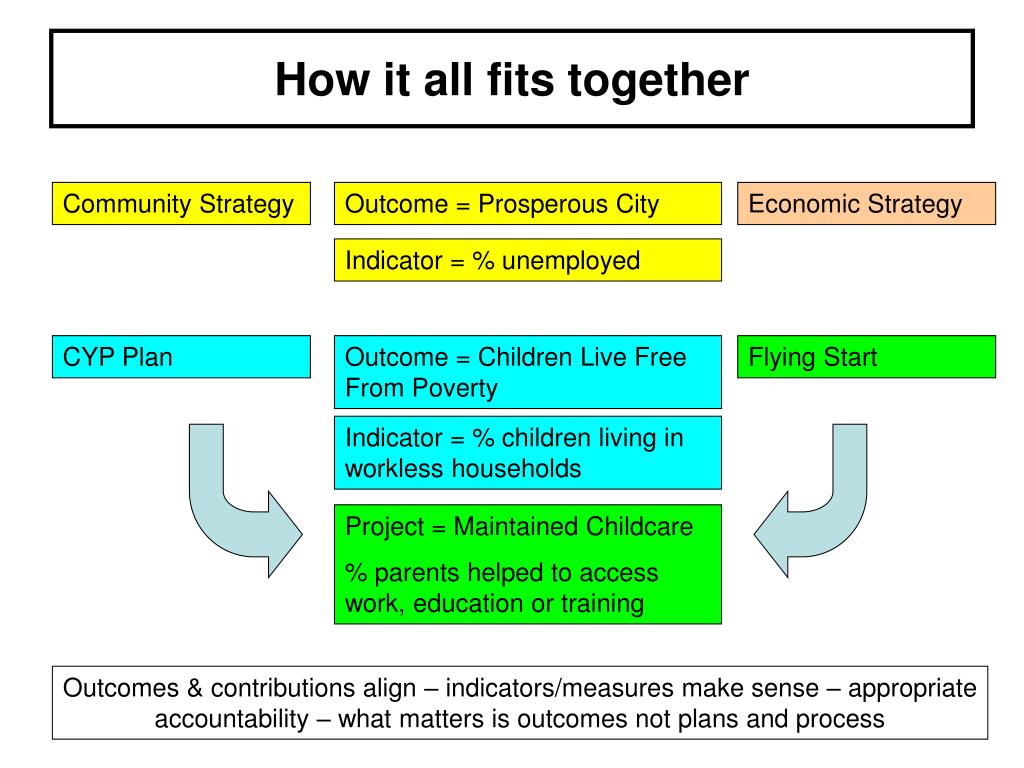 How it all fits together

Community Strategy

Outcome = Prosperous City

Economic Strategy

Indicator = % unemployed

CYP Plan

Outcome = Children Live Free From Poverty

Flying Start

Indicator = % children living in workless households

Project = Maintained Childcare

% parents helped to access work, education or training

Outcomes & contributions align – indicators/measures make sense – appropriate accountability – what matters is outcomes not plans and process